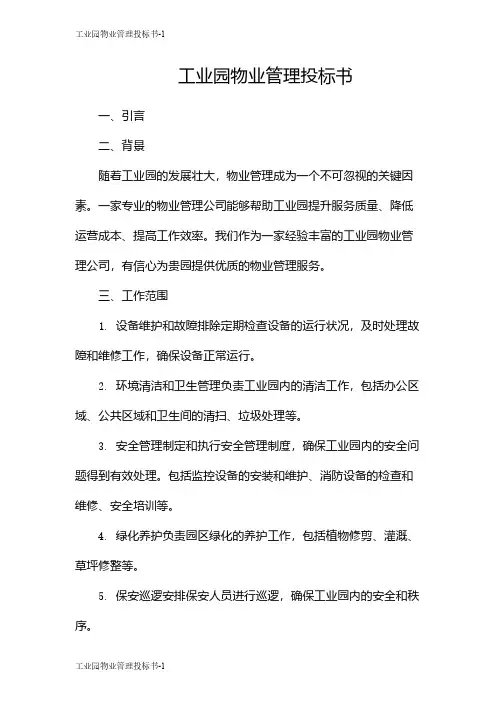 工业园物业管理投标书-1

工业园物业管理投标书

一、引言

二、背景

随着工业园的发展壮大，物业管理成为一个不可忽视的关键因素。一家专业的物业管理公司能够帮助工业园提升服务质量、降低运营成本、提高工作效率。我们作为一家经验丰富的工业园物业管理公司，有信心为贵园提供优质的物业管理服务。

三、工作范围

1. 设备维护和故障排除定期检查设备的运行状况，及时处理故障和维修工作，确保设备正常运行。

2. 环境清洁和卫生管理负责工业园内的清洁工作，包括办公区域、公共区域和卫生间的清扫、垃圾处理等。

3. 安全管理制定和执行安全管理制度，确保工业园内的安全问题得到有效处理。包括监控设备的安装和维护、消防设备的检查和维修、安全培训等。

4. 绿化养护负责园区绿化的养护工作，包括植物修剪、灌溉、草坪修整等。

5. 保安巡逻安排保安人员进行巡逻，确保工业园内的安全和秩序。

工业园物业管理投标书-1